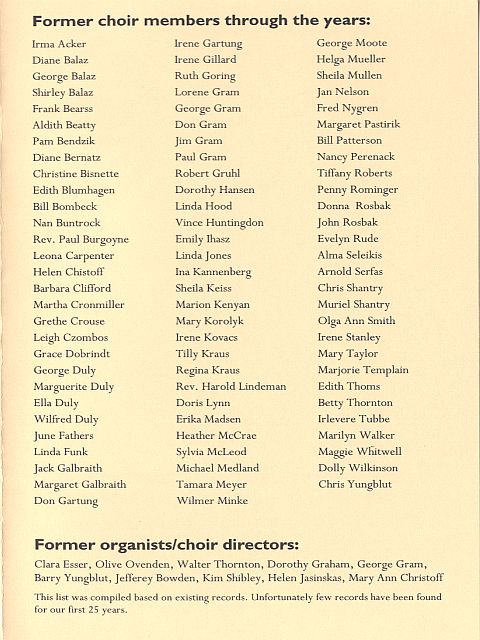 **Former choir members through the years:**

Irma Acker
Diane Balaz
George Balaz
Shirley Balaz
Frank Bearss
Aldith Beatty
Pam Bendzik
Diane Bernatz
Christine Bisnette
Edith Blumhagen
Bill Bombeck
Nan Buntrock
Rev. Paul Burgoyne
Leona Carpenter
Helen Chistoff
Barbara Clifford
Martha Cronmiller
Grethe Crouse
Leigh Czombos
Grace Dobrindt
George Duly
Marguerite Duly
Ella Duly
Wilfred Duly
June Fathers
Linda Funk
Jack Galbraith
Margaret Galbraith
Don Gartung

Irene Gartung
Irene Gillard
Ruth Goring
Lorene Gram
George Gram
Don Gram
Jim Gram
Paul Gram
Robert Gruhl
Dorothy Hansen
Linda Hood
Vince Huntingdon
Emily Ihasz
Linda Jones
Ina Kannenberg
Sheila Keiss
Marion Kenyan
Mary Korolyk
Irene Kovacs
Tilly Kraus
Regina Kraus
Rev. Harold Lindeman
Doris Lynn
Erika Madsen
Heather McCrae
Sylvia McLeod
Michael Medland
Tamara Meyer
Wilmer Minke

George Moote
Helga Mueller
Sheila Mullen
Jan Nelson
Fred Nygren
Margaret Pastirik
Bill Patterson
Nancy Perenack
Tiffany Roberts
Penny Rominger
Donna Rosbak
John Rosbak
Evelyn Rude
Alma Seleikis
Arnold Serfas
Chris Shantry
Muriel Shantry
Olga Ann Smith
Irene Stanley
Mary Taylor
Marjorie Templain
Edith Thoms
Betty Thornton
Irlevere Tubbe
Marilyn Walker
Maggie Whitwell
Dolly Wilkinson
Chris Yungblut

**Former organists/choir directors:**

Clara Esser, Olive Ovenden, Walter Thornton, Dorothy Graham, George Gram, Barry Yungblut, Jefferey Bowden, Kim Shibley, Helen Jasinskas, Mary Ann Christoff

This list was compiled based on existing records. Unfortunately few records have been found for our first 25 years.